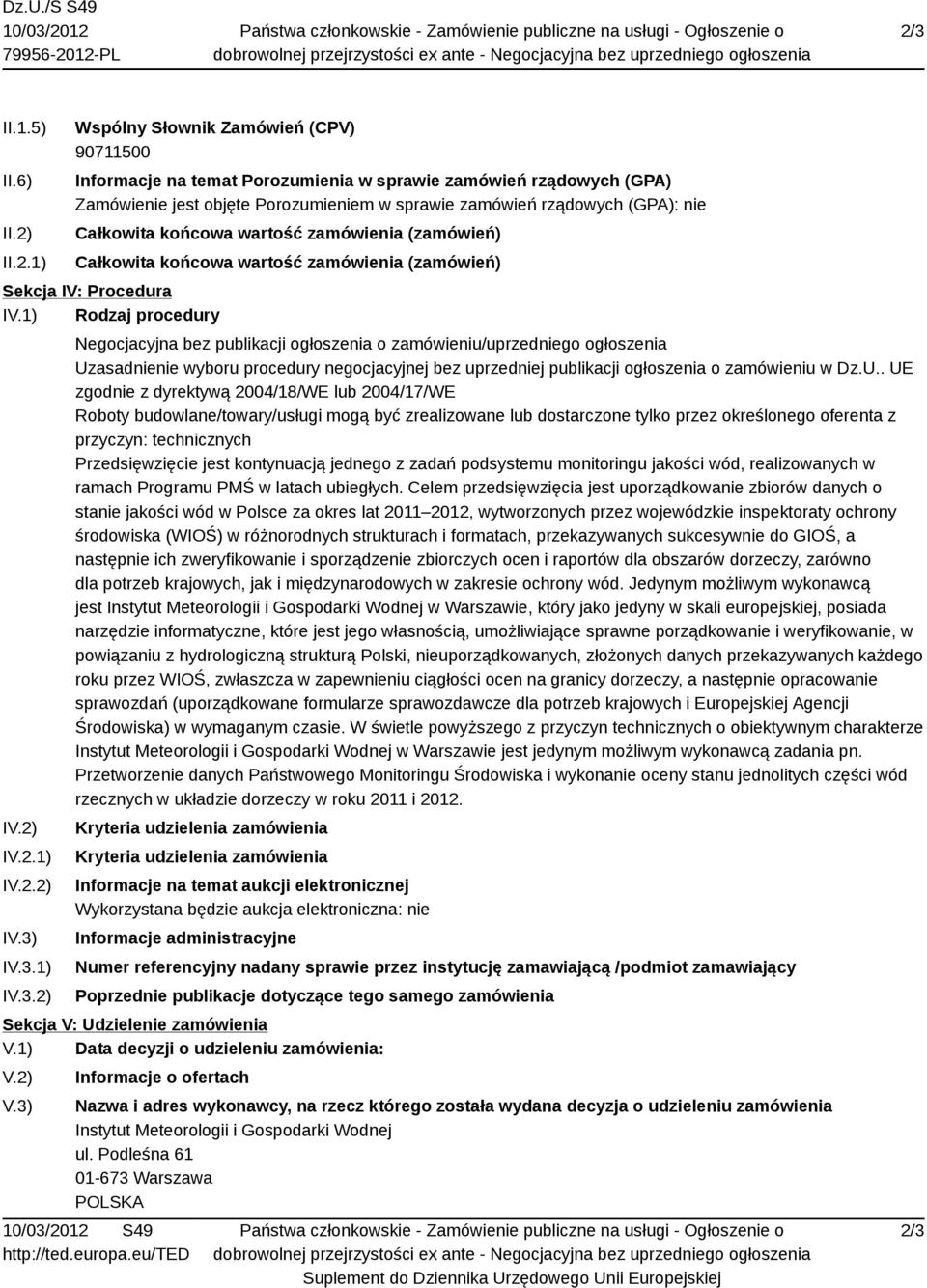 Dz.U./S S49
10/03/2012
79956-2012-PL

Państwa członkowskie - Zamówienie publiczne na usługi - Ogłoszenie o dobrowolnej przejrzystości ex ante - Negocjacyjna bez uprzedniego ogłoszenia

2/3

II.1.5) Wspólny Słownik Zamówień (CPV)
90711500

II.6) Informacje na temat Porozumienia w sprawie zamówień rządowych (GPA)
Zamówienie jest objęte Porozumieniem w sprawie zamówień rządowych (GPA): nie

II.2) Całkowita końcowa wartość zamówienia (zamówień)

II.2.1) Całkowita końcowa wartość zamówienia (zamówień)

Sekcja IV: Procedura

IV.1) Rodzaj procedury

Negocjacyjna bez publikacji ogłoszenia o zamówieniu/uprzedniego ogłoszenia
Uzasadnienie wyboru procedury negocjacyjnej bez uprzedniej publikacji ogłoszenia o zamówieniu w Dz.U.. UE zgodnie z dyrektywą 2004/18/WE lub 2004/17/WE
Roboty budowlane/towary/usługi mogą być zrealizowane lub dostarczone tylko przez określonego oferenta z przyczyn: technicznych
Przedsięwzięcie jest kontynuacją jednego z zadań podsystemu monitoringu jakości wód, realizowanych w ramach Programu PMŚ w latach ubiegłych. Celem przedsięwzięcia jest uporządkowanie zbiorów danych o stanie jakości wód w Polsce za okres lat 2011–2012, wytworzonych przez wojewódzkie inspektoraty ochrony środowiska (WIOŚ) w różnorodnych strukturach i formatach, przekazywanych sukcesywnie do GIOŚ, a następnie ich zweryfikowanie i sporządzenie zbiorczych ocen i raportów dla obszarów dorzeczy, zarówno dla potrzeb krajowych, jak i międzynarodowych w zakresie ochrony wód. Jedynym możliwym wykonawcą jest Instytut Meteorologii i Gospodarki Wodnej w Warszawie, który jako jedyny w skali europejskiej, posiada narzędzie informatyczne, które jest jego własnością, umożliwiające sprawne porządkowanie i weryfikowanie, w powiązaniu z hydrologiczną strukturą Polski, nieuporządkowanych, złożonych danych przekazywanych każdego roku przez WIOŚ, zwłaszcza w zapewnieniu ciągłości ocen na granicy dorzeczy, a następnie opracowanie sprawozdań (uporządkowane formularze sprawozdawcze dla potrzeb krajowych i Europejskiej Agencji Środowiska) w wymaganym czasie. W świetle powyższego z przyczyn technicznych o obiektywnym charakterze Instytut Meteorologii i Gospodarki Wodnej w Warszawie jest jedynym możliwym wykonawcą zadania pn. Przetworzenie danych Państwowego Monitoringu Środowiska i wykonanie oceny stanu jednolitych części wód rzecznych w układzie dorzeczy w roku 2011 i 2012.

IV.2) Kryteria udzielenia zamówienia

IV.2.1) Kryteria udzielenia zamówienia

IV.2.2) Informacje na temat aukcji elektronicznej
Wykorzystana będzie aukcja elektroniczna: nie

IV.3) Informacje administracyjne

IV.3.1) Numer referencyjny nadany sprawie przez instytucję zamawiającą /podmiot zamawiający

IV.3.2) Poprzednie publikacje dotyczące tego samego zamówienia

Sekcja V: Udzielenie zamówienia

V.1) Data decyzji o udzieleniu zamówienia:

V.2) Informacje o ofertach

V.3) Nazwa i adres wykonawcy, na rzecz którego została wydana decyzja o udzieleniu zamówienia
Instytut Meteorologii i Gospodarki Wodnej
ul. Podleśna 61
01-673 Warszawa
POLSKA

10/03/2012 S49
http://ted.europa.eu/TED

Państwa członkowskie - Zamówienie publiczne na usługi - Ogłoszenie o dobrowolnej przejrzystości ex ante - Negocjacyjna bez uprzedniego ogłoszenia
Suplement do Dziennika Urzędowego Unii Europejskiej

2/3